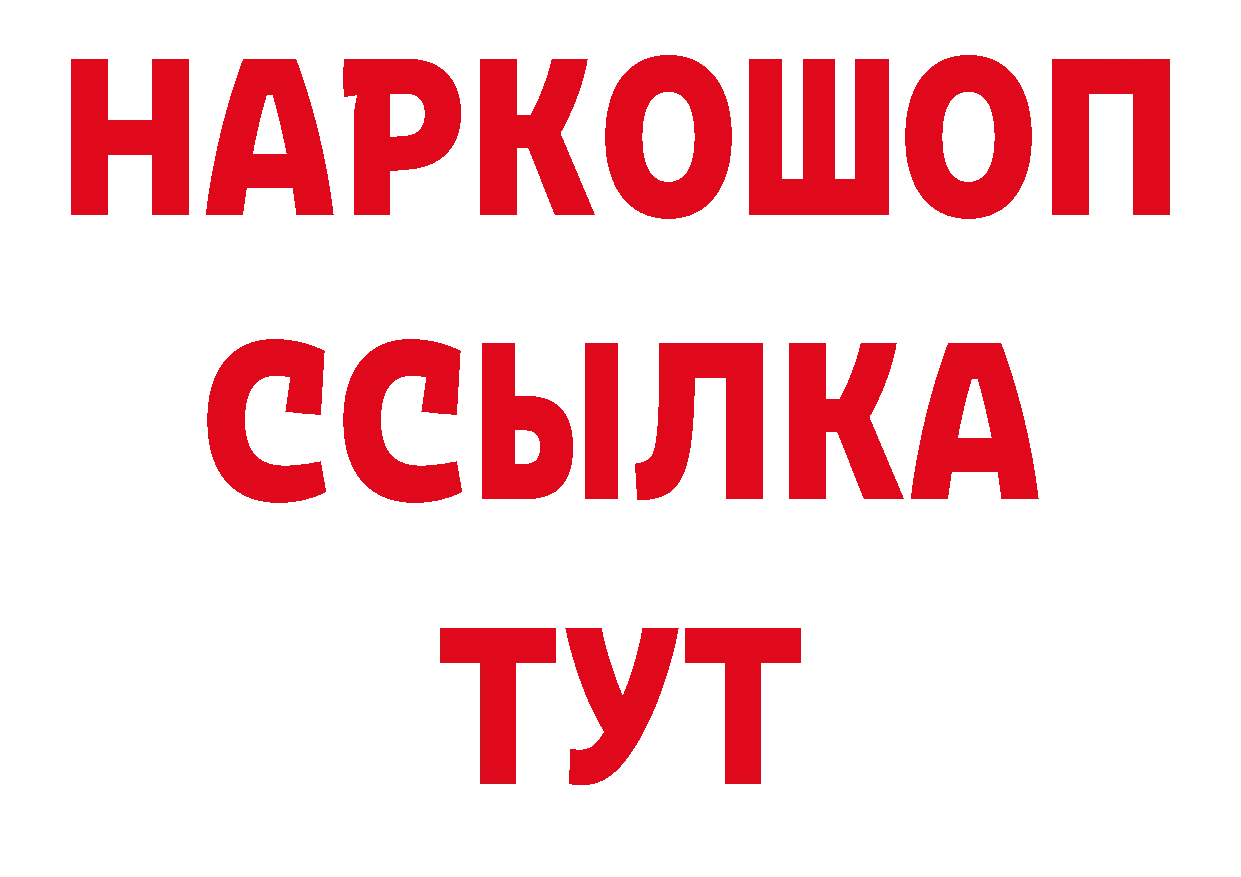 НАРКОШОП
ССЫЛКА
ТУТ